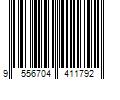 9 556704 411792